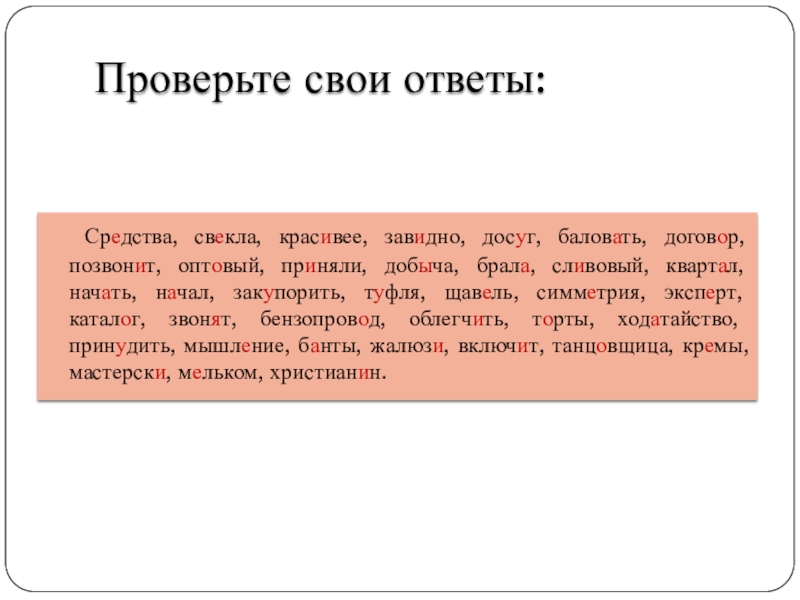 Проверьте свои ответы:

Средства, свекла, красивее, завидно, досуг, баловать, договор, позвонит, оптовый, приняли, добыча, брала, сливовый, квартал, начать, начал, закупорить, туфля, щавель, симметрия, эксперт, каталог, звонят, бензопровод, облегчить, торты, ходатайство, принудить, мышление, банты, жалюзи, включит, танцовщица, кремы, мастерски, мельком, христианин.